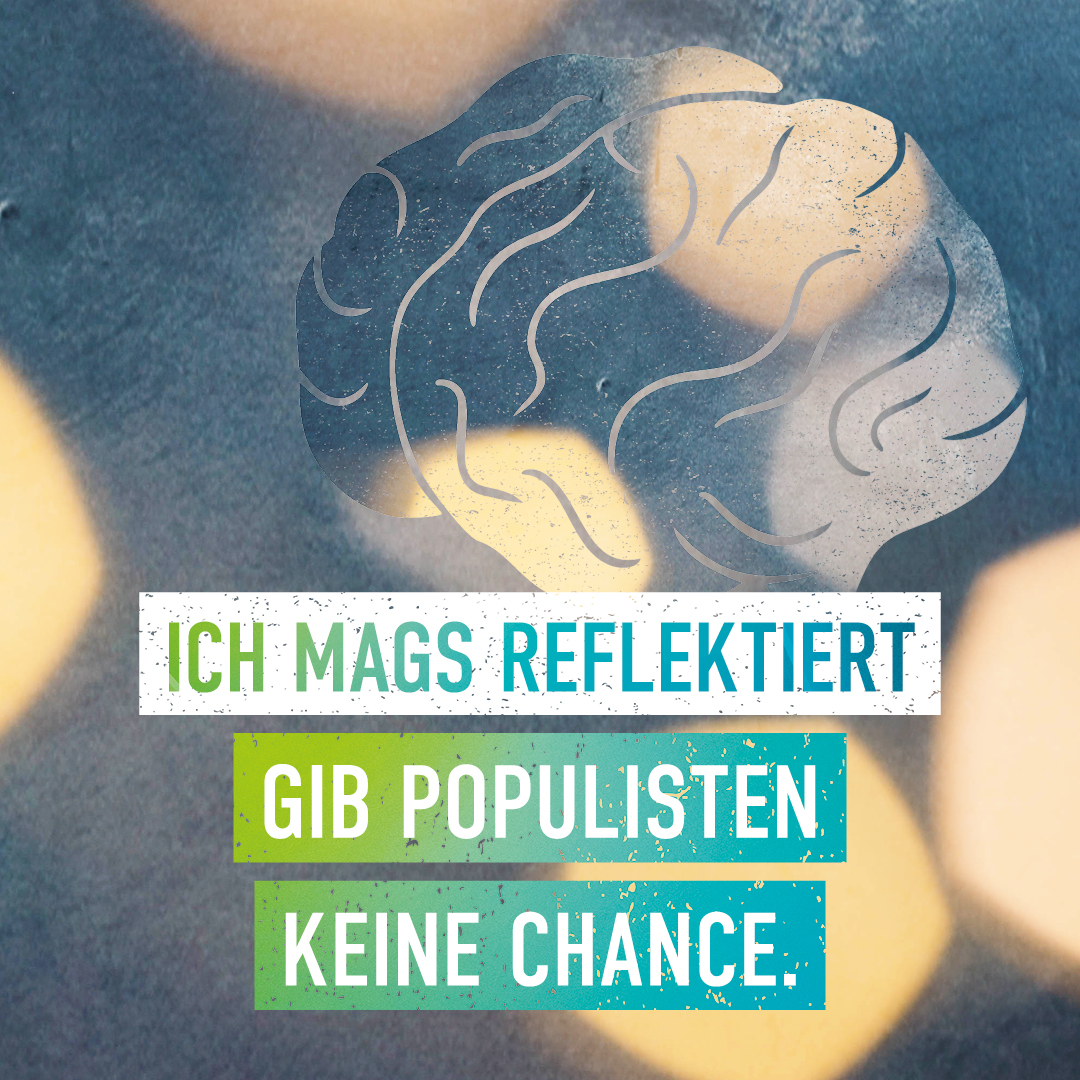 ICH MAGS REFLEKTIERT

GIB POPULISTEN
KEINE CHANCE.